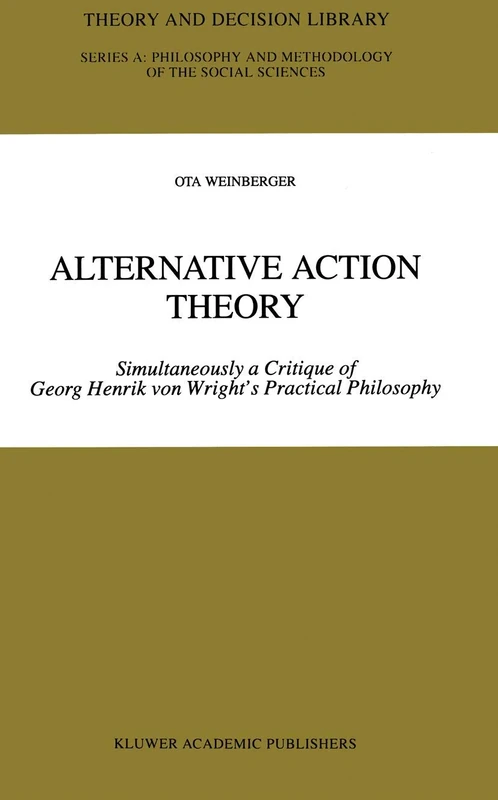 THEORY AND DECISION LIBRARY

SERIES A: PHILOSOPHY AND METHODOLOGY OF THE SOCIAL SCIENCES

OTA WEINBERGER

ALTERNATIVE ACTION THEORY

Simultaneously a Critique of Georg Henrik von Wright's Practical Philosophy

KLUWER ACADEMIC PUBLISHERS